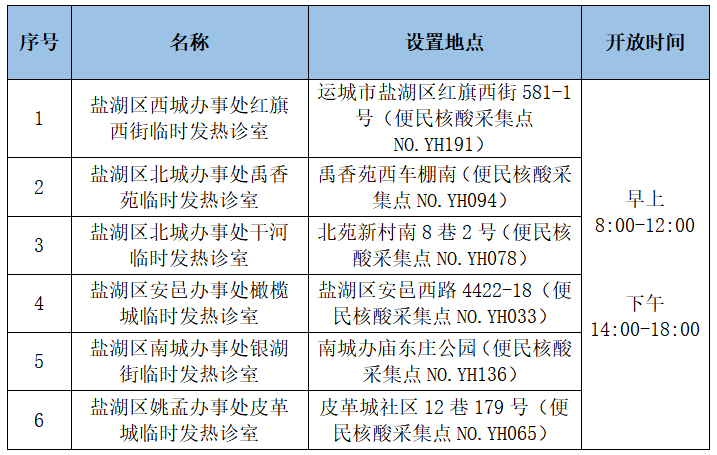 | 序号 | 名称 | 设置地点 | 开放时间 |
|---|---|---|---|
| 1 | 盐湖区西城办事处红旗西街临时发热诊室 | 运城市盐湖区红旗西街 581-1 号（便民核酸采集点 NO.YH191） | 早上 8:00-12:00 下午 14:00-18:00 |
| 2 | 盐湖区北城办事处禹香苑临时发热诊室 | 禹香苑西车棚南（便民核酸采集点 NO.YH094） | |
| 3 | 盐湖区北城办事处干河临时发热诊室 | 北苑新村南 8 巷 2 号（便民核酸采集点 NO.YH078） | |
| 4 | 盐湖区安邑办事处橄榄城临时发热诊室 | 盐湖区安邑西路 4422-18（便民核酸采集点 NO.YH033） | |
| 5 | 盐湖区南城办事处银湖街临时发热诊室 | 南城办庙东庄公园（便民核酸采集点 NO.YH136） | |
| 6 | 盐湖区姚孟办事处皮革城临时发热诊室 | 皮革城社区 12 巷 179 号（便民核酸采集点 NO.YH065） | |